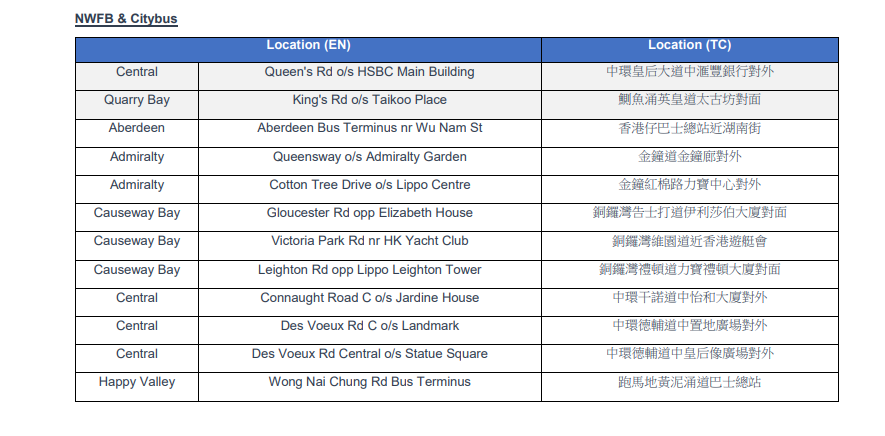 NWFB & Citybus

| Location (EN) | | Location (TC) |
|---|---|---|
| Central | Queen's Rd o/s HSBC Main Building | 中環皇后大道中滙豐銀行對外 |
| Quarry Bay | King's Rd o/s Taikoo Place | 鰂魚涌英皇道太古坊對面 |
| Aberdeen | Aberdeen Bus Terminus nr Wu Nam St | 香港仔巴士總站近湖南街 |
| Admiralty | Queensway o/s Admiralty Garden | 金鐘道金鐘廊對外 |
| Admiralty | Cotton Tree Drive o/s Lippo Centre | 金鐘紅棉路力寶中心對外 |
| Causeway Bay | Gloucester Rd opp Elizabeth House | 銅鑼灣告士打道伊利莎伯大廈對面 |
| Causeway Bay | Victoria Park Rd nr HK Yacht Club | 銅鑼灣維園道近香港遊艇會 |
| Causeway Bay | Leighton Rd opp Lippo Leighton Tower | 銅鑼灣禮頓道力寶禮頓大廈對面 |
| Central | Connaught Road C o/s Jardine House | 中環干諾道中怡和大廈對外 |
| Central | Des Voeux Rd C o/s Landmark | 中環德輔道中置地廣場對外 |
| Central | Des Voeux Rd Central o/s Statue Square | 中環德輔道中皇后像廣場對外 |
| Happy Valley | Wong Nai Chung Rd Bus Terminus | 跑馬地黃泥涌道巴士總站 |